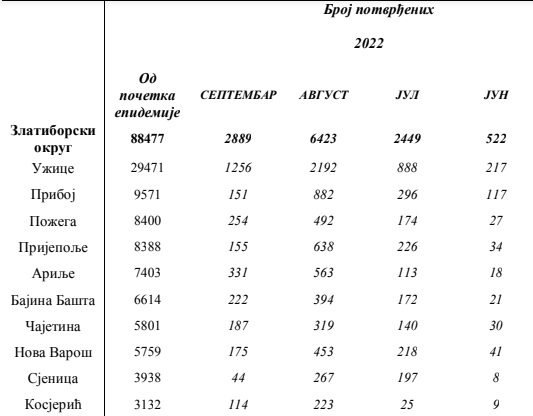 Број потврђених

2022

|  | Од почетка епидемије | СЕПТЕМБАР | АВГУСТ | ЈУЛ | ЈУН |
|---|---|---|---|---|---|
| Златиборски округ | 88477 | 2889 | 6423 | 2449 | 522 |
| Ужице | 29471 | 1256 | 2192 | 888 | 217 |
| Прибој | 9571 | 151 | 882 | 296 | 117 |
| Пожега | 8400 | 254 | 492 | 174 | 27 |
| Пријепоље | 8388 | 155 | 638 | 226 | 34 |
| Ариље | 7403 | 331 | 563 | 113 | 18 |
| Бајина Башта | 6614 | 222 | 394 | 172 | 21 |
| Чајетина | 5801 | 187 | 319 | 140 | 30 |
| Нова Варош | 5759 | 175 | 453 | 218 | 41 |
| Сјеница | 3938 | 44 | 267 | 197 | 8 |
| Косјерић | 3132 | 114 | 223 | 25 | 9 |